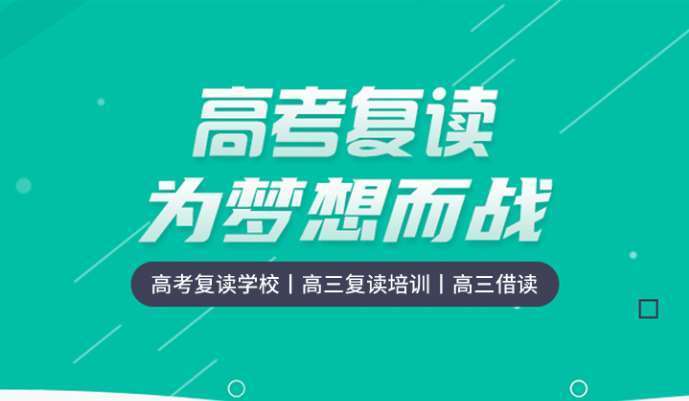 高考复读
为梦想而战

高考复读学校 | 高三复读培训 | 高三借读